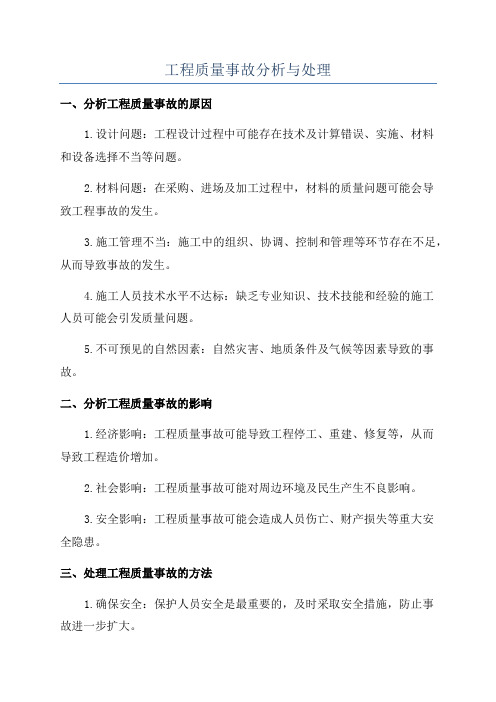 工程质量事故分析与处理

一、分析工程质量事故的原因

1.设计问题：工程设计过程中可能存在技术及计算错误、实施、材料和设备选择不当等问题。

2.材料问题：在采购、进场及加工过程中，材料的质量问题可能会导致工程事故的发生。

3.施工管理不当：施工中的组织、协调、控制和管理等环节存在不足，从而导致事故的发生。

4.施工人员技术水平不达标：缺乏专业知识、技术技能和经验的施工人员可能会引发质量问题。

5.不可预见的自然因素：自然灾害、地质条件及气候等因素导致的事故。

二、分析工程质量事故的影响

1.经济影响：工程质量事故可能导致工程停工、重建、修复等，从而导致工程造价增加。

2.社会影响：工程质量事故可能对周边环境及民生产生不良影响。

3.安全影响：工程质量事故可能会造成人员伤亡、财产损失等重大安全隐患。

三、处理工程质量事故的方法

1.确保安全：保护人员安全是最重要的，及时采取安全措施，防止事故进一步扩大。